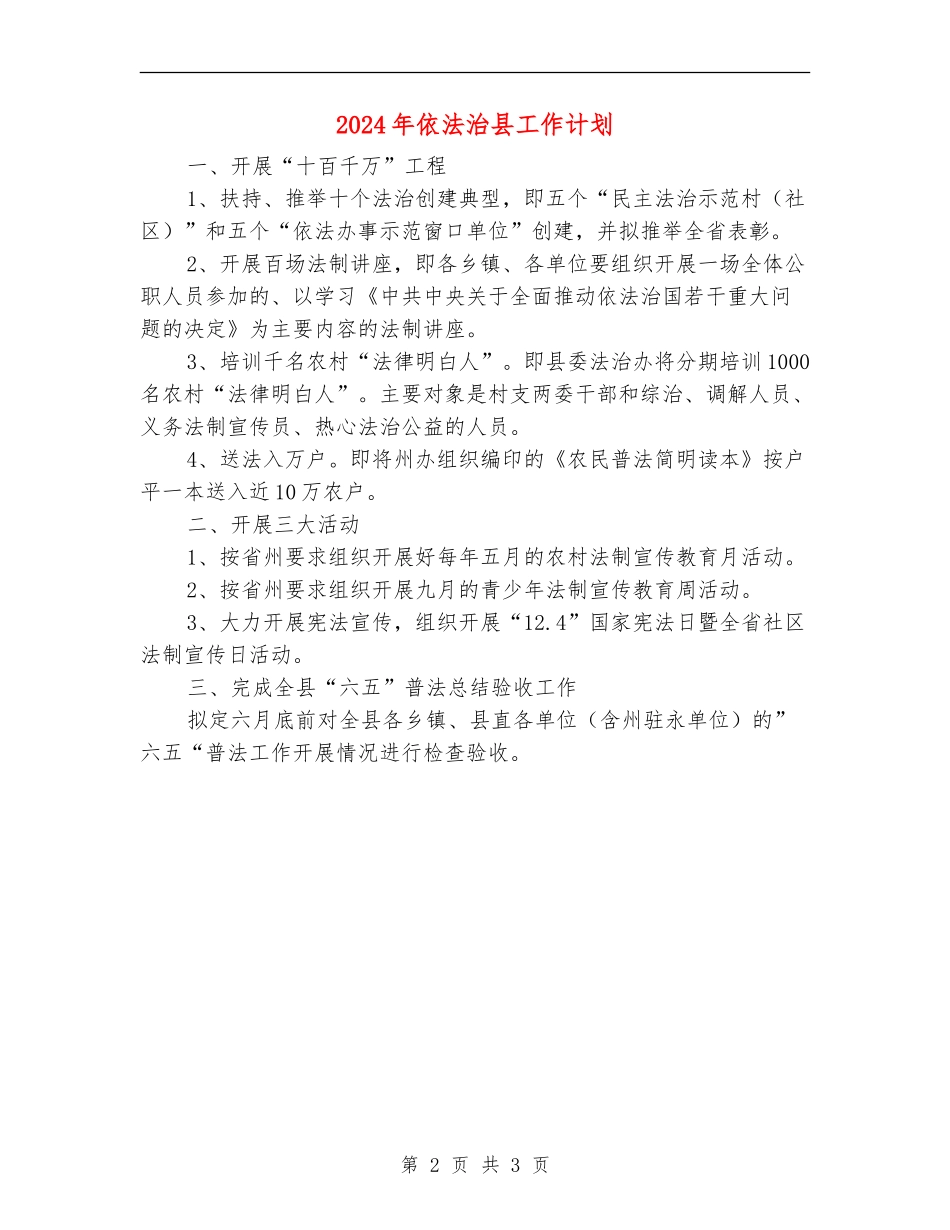 2024年依法治县工作计划

一、开展“十百千万”工程

1、扶持、推举十个法治创建典型，即五个“民主法治示范村（社区）”和五个“依法办事示范窗口单位”创建，并拟推举全省表彰。

2、开展百场法制讲座，即各乡镇、各单位要组织开展一场全体公职人员参加的、以学习《中共中央关于全面推动依法治国若干重大问题的决定》为主要内容的法制讲座。

3、培训千名农村“法律明白人”。即县委法治办将分期培训1000名农村“法律明白人”。主要对象是村支两委干部和综治、调解人员、义务法制宣传员、热心法治公益的人员。

4、送法入万户。即将州办组织编印的《农民普法简明读本》按户平一本送入近10万农户。

二、开展三大活动

1、按省州要求组织开展好每年五月的农村法制宣传教育月活动。

2、按省州要求组织开展九月的青少年法制宣传教育周活动。

3、大力开展宪法宣传，组织开展“12.4”国家宪法日暨全省社区法制宣传日活动。

三、完成全县“六五”普法总结验收工作

拟定六月底前对全县各乡镇、县直各单位（含州驻永单位）的”六五“普法工作开展情况进行检查验收。

第 2 页 共 3 页